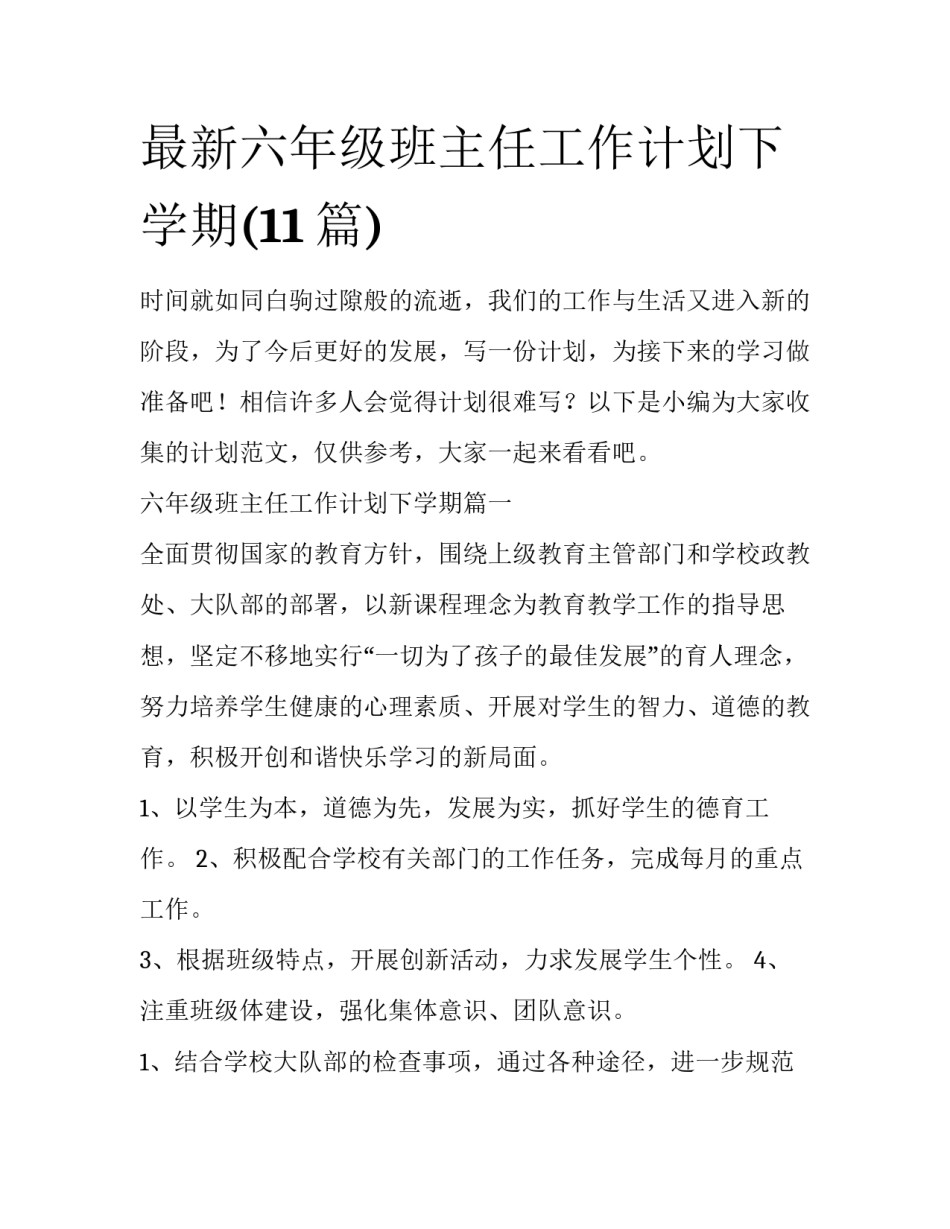 最新六年级班主任工作计划下学期(11 篇)

时间就如同白驹过隙般的流逝，我们的工作与生活又进入新的阶段，为了今后更好的发展，写一份计划，为接下来的学习做准备吧！相信许多人会觉得计划很难写？以下是小编为大家收集的计划范文，仅供参考，大家一起来看看吧。

六年级班主任工作计划下学期篇一

全面贯彻国家的教育方针，围绕上级教育主管部门和学校政教处、大队部的部署，以新课程理念为教育教学工作的指导思想，坚定不移地实行“一切为了孩子的最佳发展”的育人理念，努力培养学生健康的心理素质、开展对学生的智力、道德的教育，积极开创和谐快乐学习的新局面。

1、以学生为本，道德为先，发展为实，抓好学生的德育工作。 2、积极配合学校有关部门的工作任务，完成每月的重点工作。

3、根据班级特点，开展创新活动，力求发展学生个性。 4、注重班级体建设，强化集体意识、团队意识。

1、结合学校大队部的检查事项，通过各种途径，进一步规范